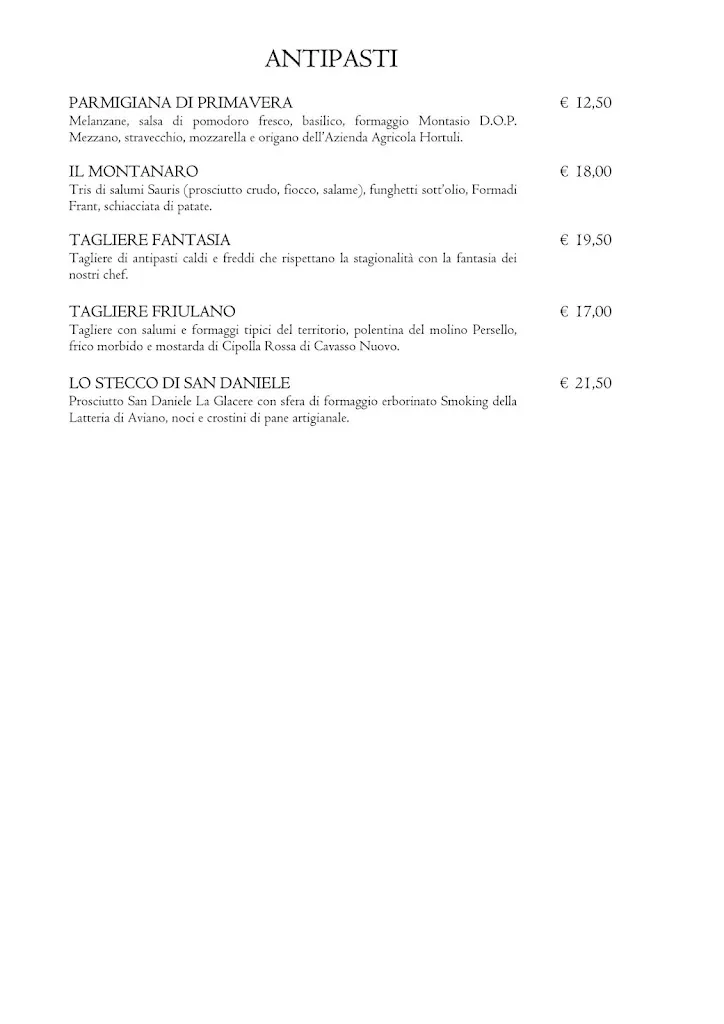 ANTIPASTI

PARMIGIANA DI PRIMAVERA € 12,50
Melanzane, salsa di pomodoro fresco, basilico, formaggio Montasio D.O.P. Mezzano, stravecchio, mozzarella e origano dell'Azienda Agricola Hortuli.

IL MONTANARO € 18,00
Tris di salumi Sauris (prosciutto crudo, fiocco, salame), funghetti sott'olio, Formadi Frant, schiacciata di patate.

TAGLIERE FANTASIA € 19,50
Tagliere di antipasti caldi e freddi che rispettano la stagionalità con la fantasia dei nostri chef.

TAGLIERE FRIULANO € 17,00
Tagliere con salumi e formaggi tipici del territorio, polentina del molino Persello, frico morbido e mostarda di Cipolla Rossa di Cavasso Nuovo.

LO STECCO DI SAN DANIELE € 21,50
Prosciutto San Daniele La Glacere con sfera di formaggio erborinato Smoking della Latteria di Aviano, noci e crostini di pane artigianale.